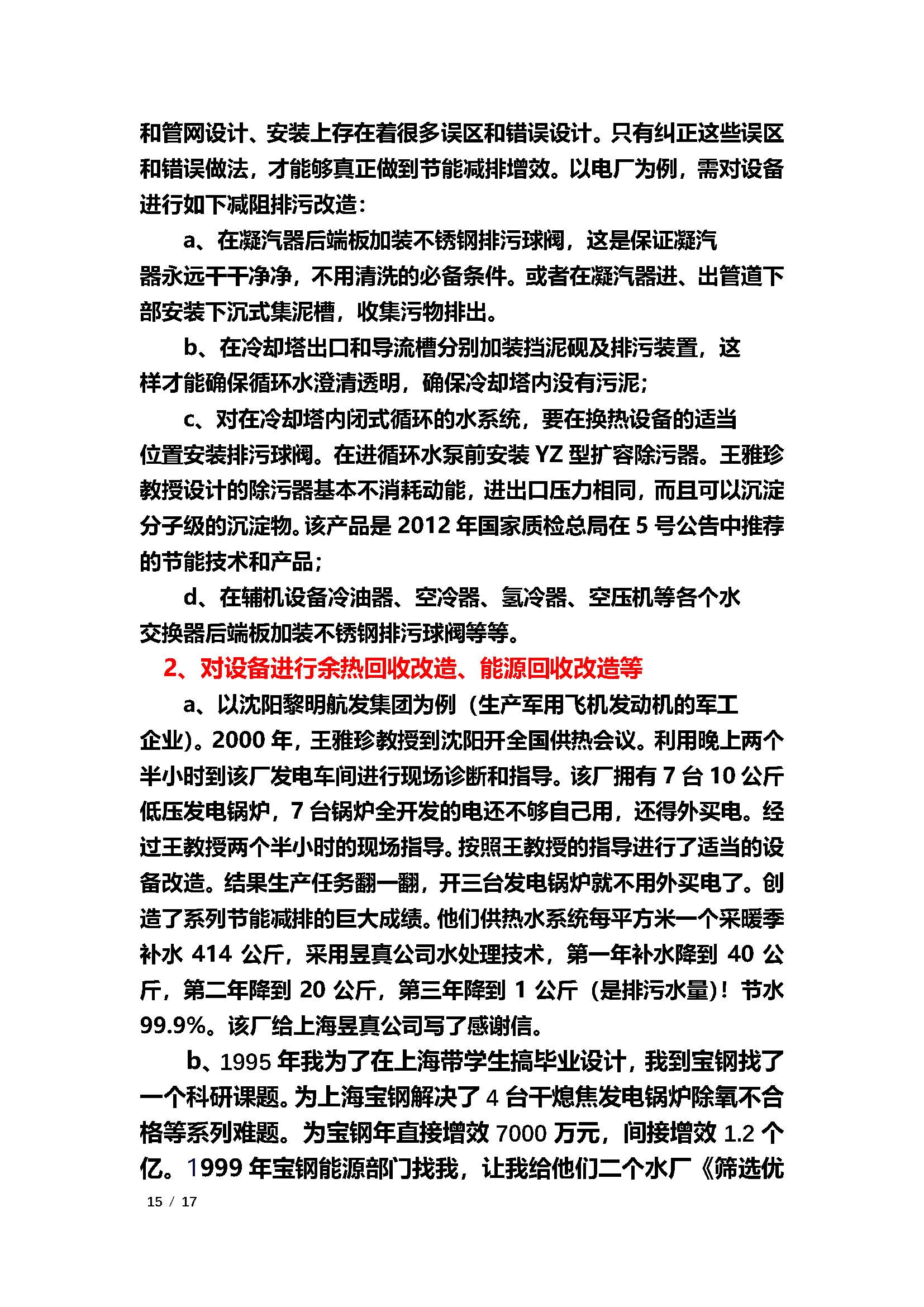 和管网设计、安装上存在着很多误区和错误设计。只有纠正这些误区和错误做法，才能够真正做到节能减排增效。以电厂为例，需对设备进行如下减阻排污改造：

a、在凝汽器后端板加装不锈钢排污球阀，这是保证凝汽器永远干干净净，不用清洗的必备条件。或者在凝汽器进、出管道下部安装下沉式集泥槽，收集污物排出。

b、在冷却塔出口和导流槽分别加装挡泥砚及排污装置，这样才能确保循环水澄清透明，确保冷却塔内没有污泥；

c、对在冷却塔内闭式循环的水系统，要在换热设备的适当位置安装排污球阀。在进循环水泵前安装 YZ 型扩容除污器。王雅珍教授设计的除污器基本不消耗动能，进出口压力相同，而且可以沉淀分子级的沉淀物。该产品是 2012 年国家质检总局在 5 号公告中推荐的节能技术和产品；

d、在辅机设备冷油器、空冷器、氢冷器、空压机等各个水交换器后端板加装不锈钢排污球阀等等。

2、对设备进行余热回收改造、能源回收改造等

a、以沈阳黎明航发集团为例（生产军用飞机发动机的军工企业）。2000 年，王雅珍教授到沈阳开全国供热会议。利用晚上两个半小时到该厂发电车间进行现场诊断和指导。该厂拥有 7 台 10 公斤低压发电锅炉，7 台锅炉全开发的电还不够自己用，还得外买电。经过王教授两个半小时的现场指导。按照王教授的指导进行了适当的设备改造。结果生产任务翻一翻，开三台发电锅炉就不用外买电了。创造了系列节能减排的巨大成绩。他们供热水系统每平方米一个采暖季补水 414 公斤，采用昱真公司水处理技术，第一年补水降到 40 公斤，第二年降到 20 公斤，第三年降到 1 公斤（是排污水量）！节水 99.9%。该厂给上海昱真公司写了感谢信。

b、1995 年我为了在上海带学生搞毕业设计，我到宝钢找了一个科研课题。为上海宝钢解决了 4 台干熄焦发电锅炉除氧不合格等系列难题。为宝钢年直接增效 7000 万元，间接增效 1.2 个亿。1999 年宝钢能源部门找我，让我给他们二个水厂《筛选优

15 / 17